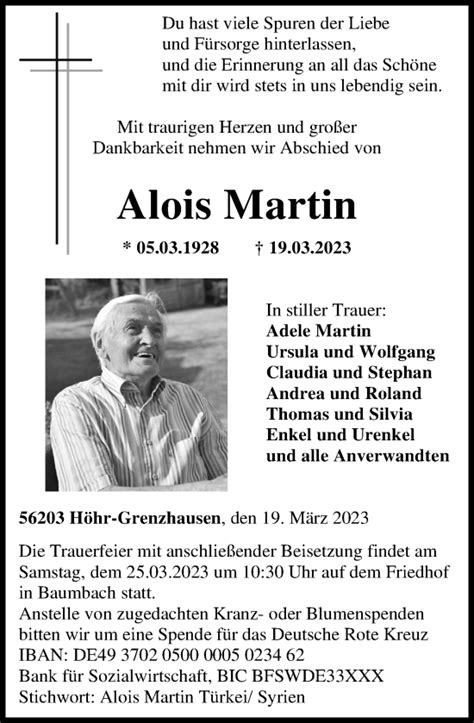 Du hast viele Spuren der Liebe
und Fürsorge hinterlassen,
und die Erinnerung an all das Schöne
mit dir wird stets in uns lebendig sein.

Mit traurigen Herzen und großer
Dankbarkeit nehmen wir Abschied von

Alois Martin

* 05.03.1928 † 19.03.2023

In stiller Trauer:
Adele Martin
Ursula und Wolfgang
Claudia und Stephan
Andrea und Roland
Thomas und Silvia
Enkel und Urenkel
und alle Anverwandten

56203 Höhr-Grenzhausen, den 19. März 2023

Die Trauerfeier mit anschließender Beisetzung findet am Samstag, dem 25.03.2023 um 10:30 Uhr auf dem Friedhof in Baumbach statt.
Anstelle von zugedachten Kranz- oder Blumenspenden bitten wir um eine Spende für das Deutsche Rote Kreuz
IBAN: DE49 3702 0500 0005 0234 62
Bank für Sozialwirtschaft, BIC BFSWDE33XXX
Stichwort: Alois Martin Türkei/ Syrien